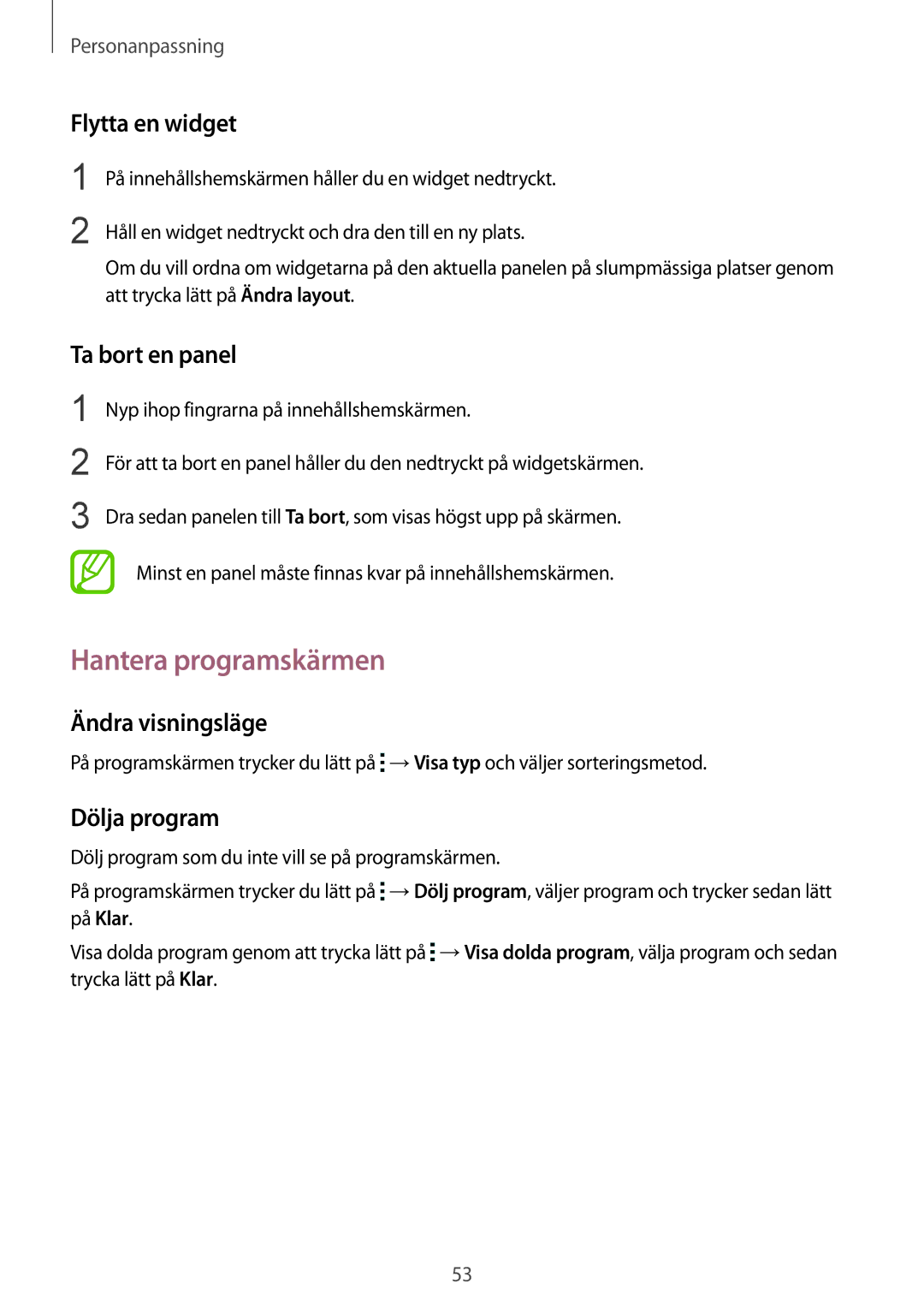 Personanpassning

Flytta en widget

1 På innehållshemskärmen håller du en widget nedtryckt.

2 Håll en widget nedtryckt och dra den till en ny plats.

Om du vill ordna om widgetarna på den aktuella panelen på slumpmässiga platser genom att trycka lätt på Ändra layout.

Ta bort en panel

1 Nyp ihop fingrarna på innehållshemskärmen.

2 För att ta bort en panel håller du den nedtryckt på widgetskärmen.

3 Dra sedan panelen till Ta bort, som visas högst upp på skärmen.

Minst en panel måste finnas kvar på innehållshemskärmen.

Hantera programskärmen

Ändra visningsläge

På programskärmen trycker du lätt på ⋮ → Visa typ och väljer sorteringsmetod.

Dölja program

Dölj program som du inte vill se på programskärmen.

På programskärmen trycker du lätt på ⋮ → Dölj program, väljer program och trycker sedan lätt på Klar.

Visa dolda program genom att trycka lätt på ⋮ → Visa dolda program, välja program och sedan trycka lätt på Klar.

53